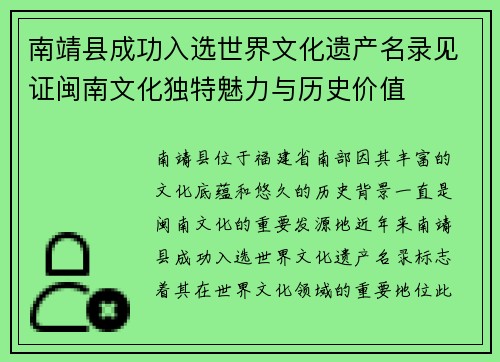 南靖县成功入选世界文化遗产名录见证闽南文化独特魅力与历史价值

南靖县位于福建省南部因其丰富的文化底蕴和悠久的历史背景一直是闽南文化的重要发源地近年来南靖县成功入选世界文化遗产名录标志着其在世界文化领域的重要地位此